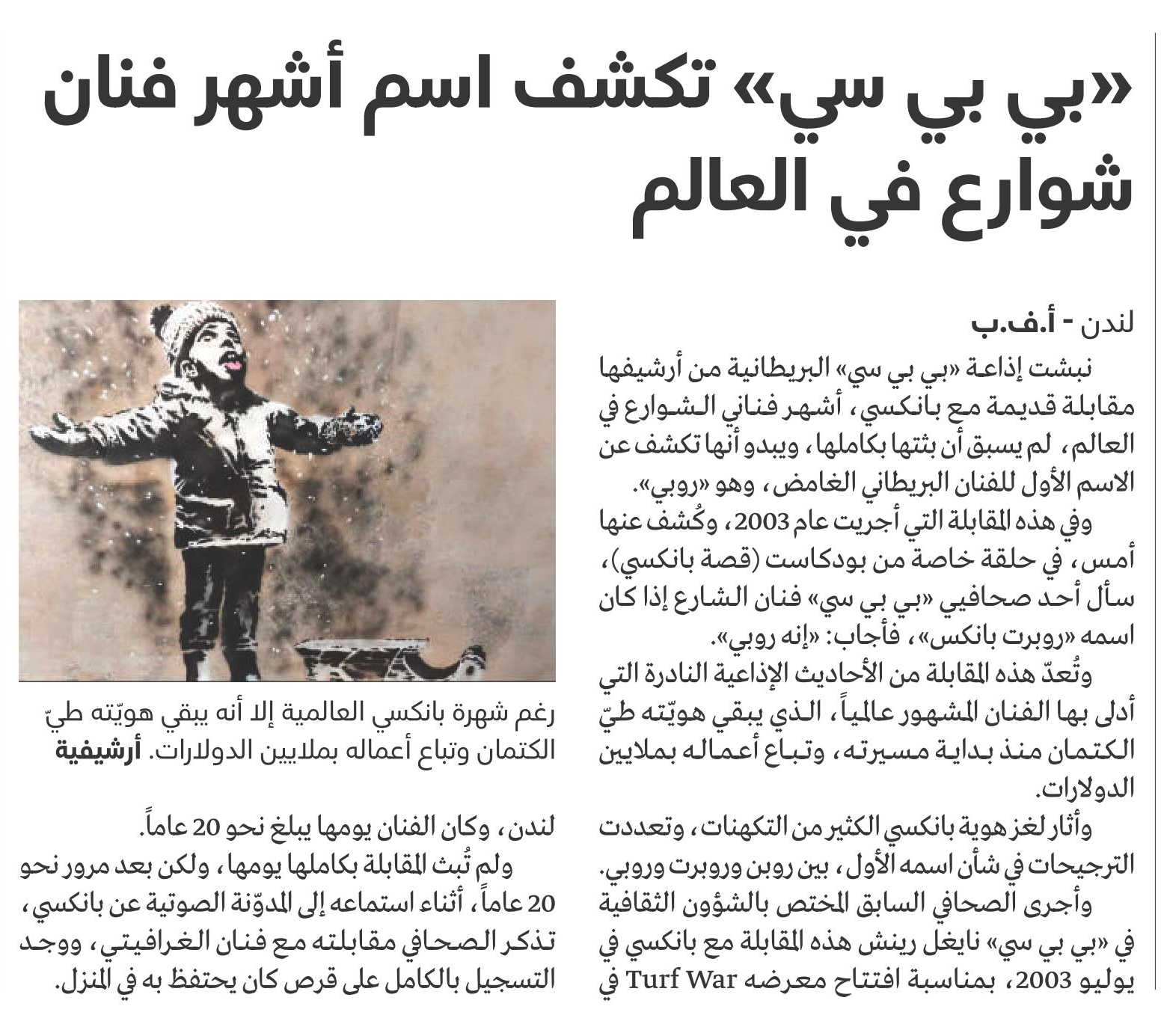 «بي بي سي» تكشف اسم أشهر فنان شوارع في العالم

لندن - أ.ف.ب

نبشت إذاعة «بي بي سي» البريطانية من أرشيفها مقابلة قديمة مع بانكسي، أشهر فناني الشوارع في العالم، لم يسبق أن بثتها بكاملها، ويبدو أنها تكشف عن الاسم الأول للفنان البريطاني الغامض، وهو «روبي».

وفي هذه المقابلة التي أجريت عام 2003، وكُشف عنها أمس، في حلقة خاصة من بودكاست (قصة بانكسي)، سأل أحد صحافيي «بي بي سي» فنان الشارع إذا كان اسمه «روبرت بانكس»، فأجاب: «إنه روبي».

وتُعدّ هذه المقابلة من الأحاديث الإذاعية النادرة التي أدلى بها الفنان المشهور عالمياً، الذي يبقي هويّته طيّ الكتمان منذ بداية مسيرته، وتباع أعماله بملايين الدولارات.

وأثار لغز هوية بانكسي الكثير من التكهنات، وتعددت الترجيحات في شأن اسمه الأول، بين روبن وروبرت وروبي.

وأجرى الصحافي السابق المختص بالشؤون الثقافية في «بي بي سي» نايغل رينش هذه المقابلة مع بانكسي في يوليو 2003، بمناسبة افتتاح معرضه Turf War في

رغم شهرة بانكسي العالمية إلا أنه يبقي هويّته طيّ الكتمان وتباع أعماله بملايين الدولارات. أرشيفية

لندن، وكان الفنان يومها يبلغ نحو 20 عاماً.

ولم تُبث المقابلة بكاملها يومها، ولكن بعد مرور نحو 20 عاماً، أثناء استماعه إلى المدوّنة الصوتية عن بانكسي، تذكر الصحافي مقابلته مع فنان الغرافيتي، ووجد التسجيل بالكامل على قرص كان يحتفظ به في المنزل.